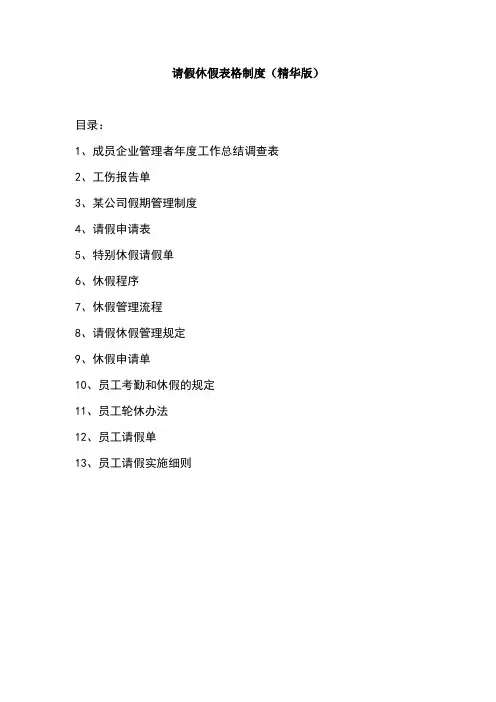 请假休假表格制度（精华版）

目录：

1、成员企业管理者年度工作总结调查表

2、工伤报告单

3、某公司假期管理制度

4、请假申请表

5、特别休假请假单

6、休假程序

7、休假管理流程

8、请假休假管理规定

9、休假申请单

10、员工考勤和休假的规定

11、员工轮休办法

12、员工请假单

13、员工请假实施细则